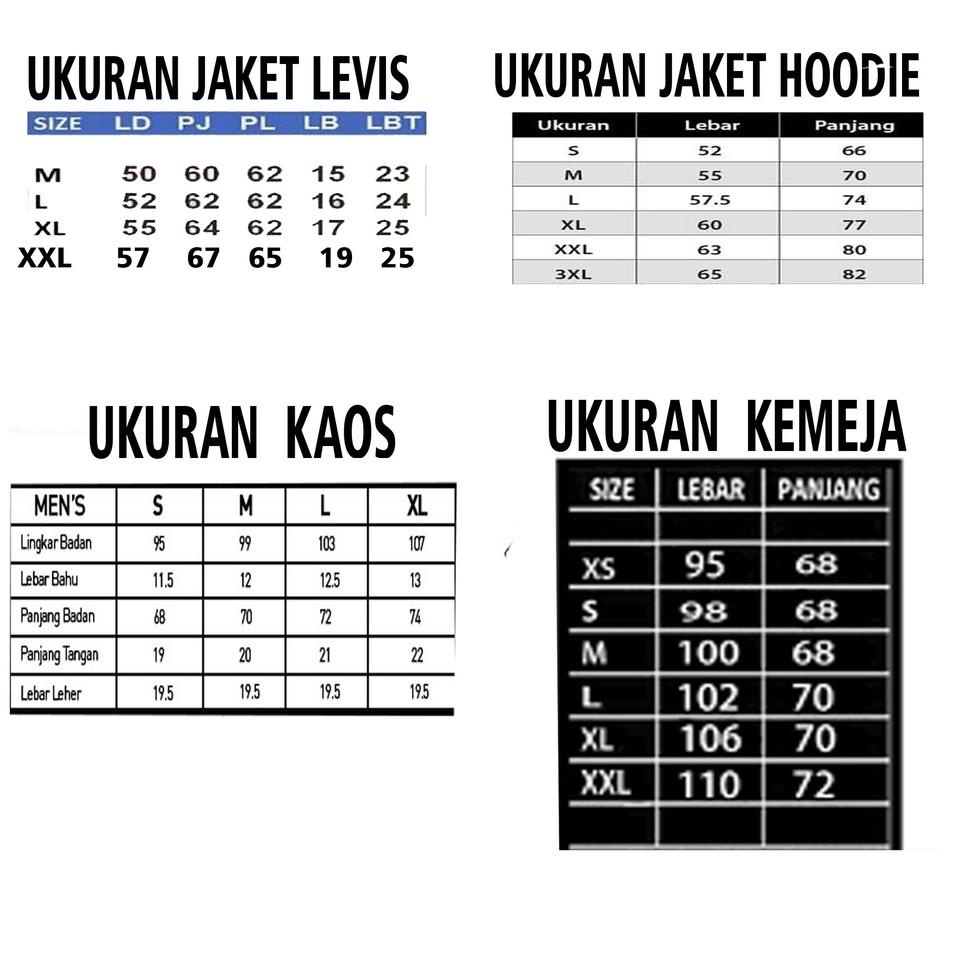 UKURAN JAKET LEVIS

| SIZE | LD | PJ | PL | LB | LBT |
|---|---|---|---|---|---|
| M | 50 | 60 | 62 | 15 | 23 |
| L | 52 | 62 | 62 | 16 | 24 |
| XL | 55 | 64 | 62 | 17 | 25 |
| XXL | 57 | 67 | 65 | 19 | 25 |

UKURAN JAKET HOODIE

| Ukuran | Lebar | Panjang |
|---|---|---|
| S | 52 | 66 |
| M | 55 | 70 |
| L | 57.5 | 74 |
| XL | 60 | 77 |
| XXL | 63 | 80 |
| 3XL | 65 | 82 |

UKURAN KAOS

| MEN'S | S | M | L | XL |
|---|---|---|---|---|
| Lingkar Badan | 95 | 99 | 103 | 107 |
| Lebar Bahu | 11.5 | 12 | 12.5 | 13 |
| Panjang Badan | 68 | 70 | 72 | 74 |
| Panjang Tangan | 19 | 20 | 21 | 22 |
| Lebar Leher | 19.5 | 19.5 | 19.5 | 19.5 |

UKURAN KEMEJA

| SIZE | LEBAR | PANJANG |
|---|---|---|
| XS | 95 | 68 |
| S | 98 | 68 |
| M | 100 | 68 |
| L | 102 | 70 |
| XL | 106 | 70 |
| XXL | 110 | 72 |